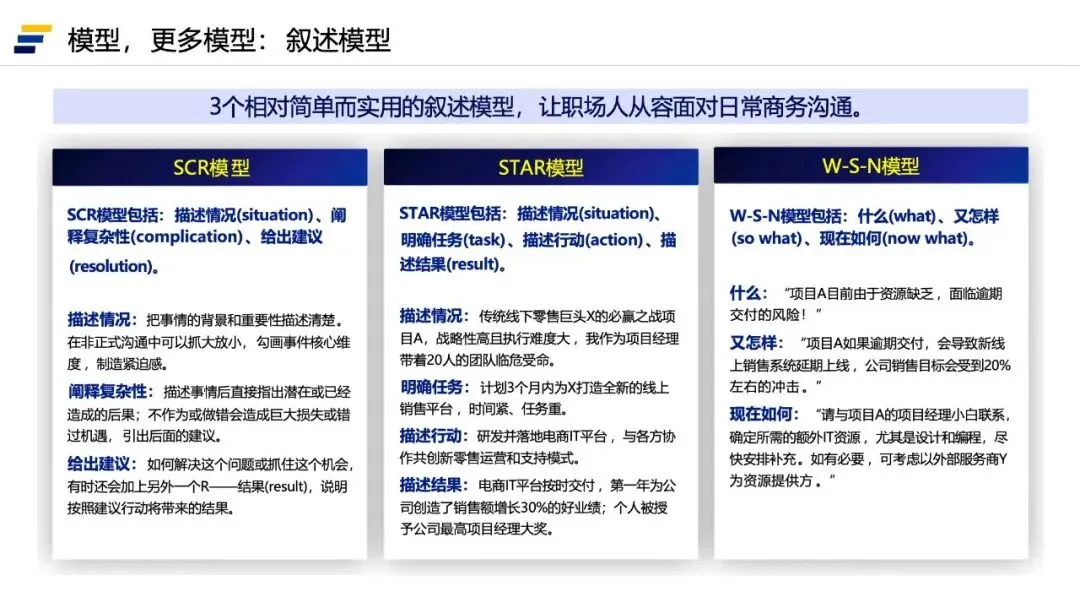 模型，更多模型：叙述模型

3个相对简单而实用的叙述模型，让职场人从容面对日常商务沟通。

SCR模型

SCR模型包括：描述情况(situation)、阐释复杂性(complication)、给出建议(resolution)。

描述情况：把事情的背景和重要性描述清楚。在非正式沟通中可以抓大放小，勾画事件核心维度，制造紧迫感。

阐释复杂性：描述事情后直接指出潜在或已经造成的后果；不作为或做错会造成巨大损失或错过机遇，引出后面的建议。

给出建议：如何解决这个问题或抓住这个机会，有时还会加上另外一个R——结果(result)，说明按照建议行动将带来的结果。

STAR模型

STAR模型包括：描述情况(situation)、明确任务(task)、描述行动(action)、描述结果(result)。

描述情况：传统线下零售巨头X的必赢之战项目A，战略性高且执行难度大，我作为项目经理带着20人的团队临危受命。

明确任务：计划3个月内为X打造全新的线上销售平台，时间紧、任务重。

描述行动：研发并落地电商IT平台，与各方协作共创新零售运营和支持模式。

描述结果：电商IT平台按时交付，第一年为公司创造了销售额增长30%的好业绩；个人被授予公司最高项目经理大奖。

W-S-N模型

W-S-N模型包括：什么(what)、又怎样(so what)、现在如何(now what)。

什么：“项目A目前由于资源缺乏，面临逾期交付的风险！”

又怎样：“项目A如果逾期交付，会导致新线上销售系统延期上线，公司销售目标会受到20%左右的冲击。”

现在如何：“请与项目A的项目经理小白联系，确定所需的额外IT资源，尤其是设计和编程，尽快安排补充。如有必要，可考虑以外部服务商Y为资源提供方。”